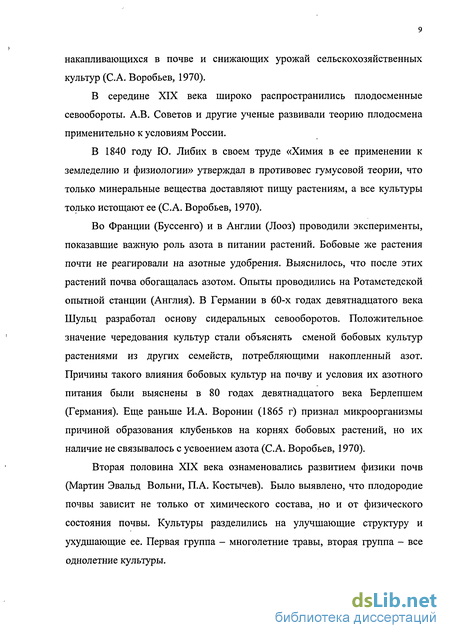 9

накапливающихся в почве и снижающих урожай сельскохозяйственных культур (С.А. Воробьев, 1970).

В середине XIX века широко распространились плодосменные севообороты. А.В. Советов и другие ученые развивали теорию плодосмена применительно к условиям России.

В 1840 году Ю. Либих в своем труде «Химия в ее применении к земледелию и физиологии» утверждал в противовес гумусовой теории, что только минеральные вещества доставляют пищу растениям, а все культуры только истощают ее (С.А. Воробьев, 1970).

Во Франции (Буссенго) и в Англии (Лооз) проводили эксперименты, показавшие важную роль азота в питании растений. Бобовые же растения почти не реагировали на азотные удобрения. Выяснилось, что после этих растений почва обогащалась азотом. Опыты проводились на Ротамстедской опытной станции (Англия). В Германии в 60-х годах девятнадцатого века Шульц разработал основу сидеральных севооборотов. Положительное значение чередования культур стали объяснять сменой бобовых культур растениями из других семейств, потребляющими накопленный азот. Причины такого влияния бобовых культур на почву и условия их азотного питания были выяснены в 80 годах девятнадцатого века Берлепшем (Германия). Еще раньше И.А. Воронин (1865 г) признал микроорганизмы причиной образования клубеньков на корнях бобовых растений, но их наличие не связывалось с усвоением азота (С.А. Воробьев, 1970).

Вторая половина XIX века ознаменовались развитием физики почв (Мартин Эвальд Вольни, П.А. Костычев). Было выявлено, что плодородие почвы зависит не только от химического состава, но и от физического состояния почвы. Культуры разделились на улучшающие структуру и ухудшающие ее. Первая группа – многолетние травы, вторая группа – все однолетние культуры.

dsLib.net
библиотека диссертаций